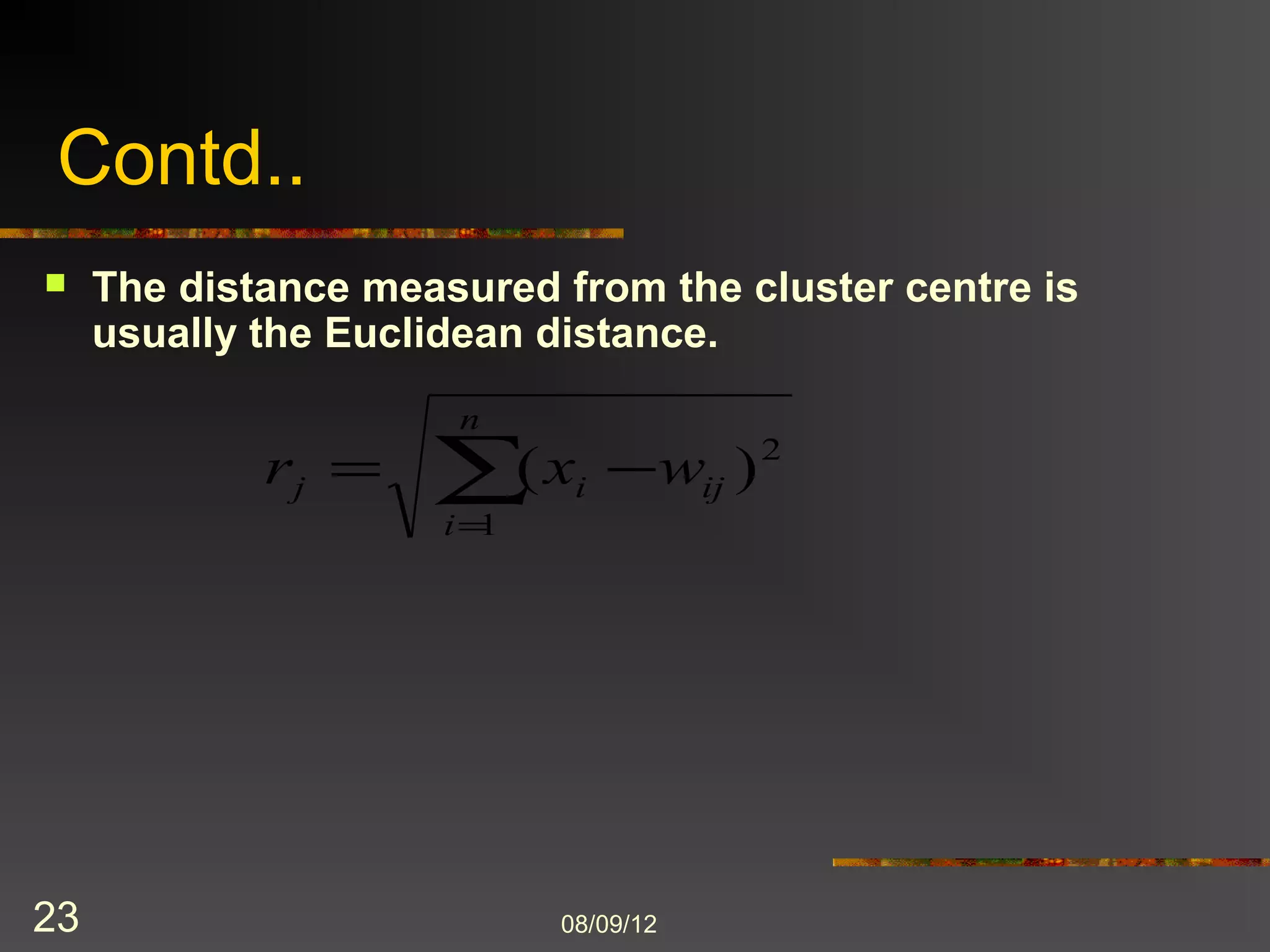 Contd..

The distance measured from the cluster centre is usually the Euclidean distance.

$r_j = \sqrt{\sum_{i=1}^{n}(x_i - w_{ij})^2}$

23

08/09/12